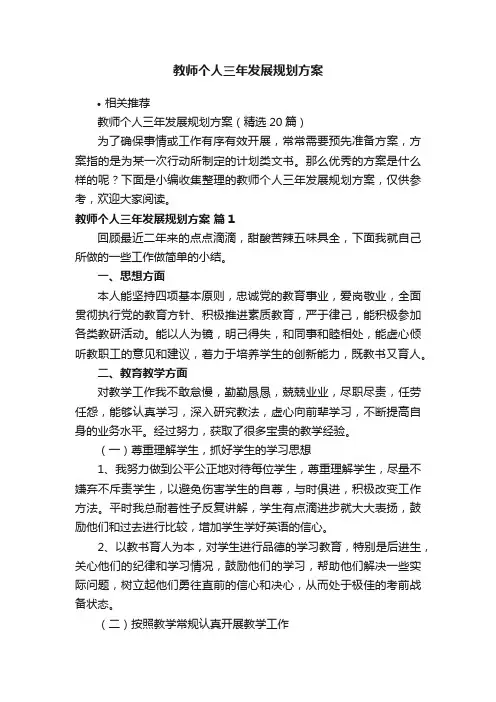 教师个人三年发展规划方案

• 相关推荐

教师个人三年发展规划方案（精选 20 篇）

为了确保事情或工作有序有效开展，常常需要预先准备方案，方案指的是为某一次行动所制定的计划类文书。那么优秀的方案是什么样的呢？下面是小编收集整理的教师个人三年发展规划方案，仅供参考，欢迎大家阅读。

教师个人三年发展规划方案 篇 1

回顾最近二年来的点点滴滴，甜酸苦辣五味具全，下面我就自己所做的一些工作做简单的小结。

一、思想方面

本人能坚持四项基本原则，忠诚党的教育事业，爱岗敬业，全面贯彻执行党的教育方针、积极推进素质教育，严于律己，能积极参加各类教研活动。能以人为镜，明己得失，和同事和睦相处，能虚心倾听教职工的意见和建议，着力于培养学生的创新能力，既教书又育人。

二、教育教学方面

对教学工作我不敢怠慢，勤勤恳恳，兢兢业业，尽职尽责，任劳任怨，能够认真学习，深入研究教法，虚心向前辈学习，不断提高自身的业务水平。经过努力，获取了很多宝贵的教学经验。

（一）尊重理解学生，抓好学生的学习思想

1、我努力做到公平公正地对待每位学生，尊重理解学生，尽量不嫌弃不斥责学生，以避免伤害学生的自尊，与时俱进，积极改变工作方法。平时我总耐着性子反复讲解，学生有点滴进步就大大表扬，鼓励他们和过去进行比较，增加学生学好英语的信心。

2、以教书育人为本，对学生进行品德的学习教育，特别是后进生，关心他们的纪律和学习情况，鼓励他们的学习，帮助他们解决一些实际问题，树立起他们勇往直前的信心和决心，从而处于极佳的考前战备状态。

（二）按照教学常规认真开展教学工作